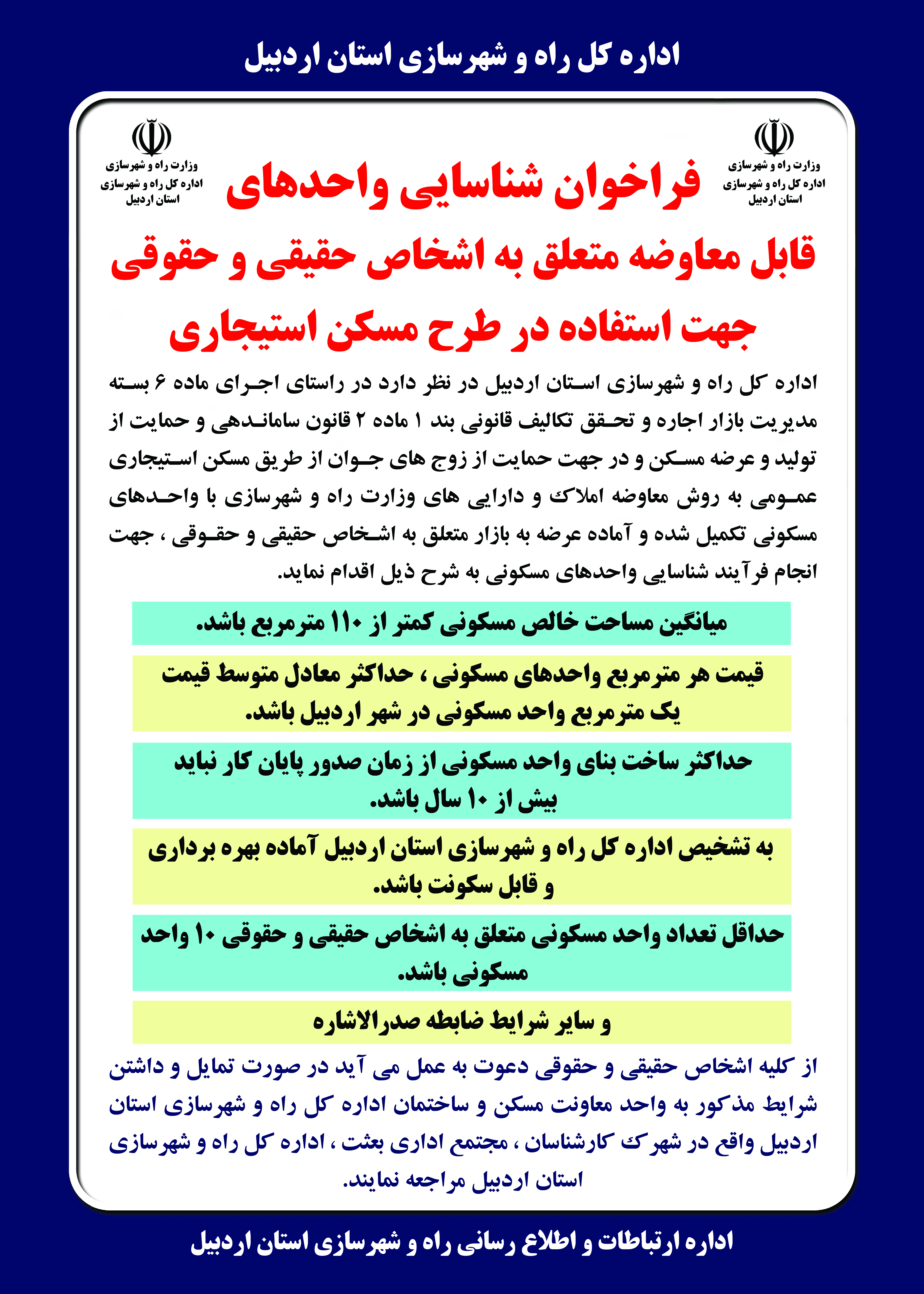 اداره کل راه و شهرسازی استان اردبیل

وزارت راه و شهرسازی
اداره کل راه و شهرسازی
استان اردبیل

وزارت راه و شهرسازی
اداره کل راه و شهرسازی
استان اردبیل

فراخوان شناسایی واحدهای
قابل معاوضه متعلق به اشخاص حقیقی و حقوقی
جهت استفاده در طرح مسکن استیجاری

اداره کل راه و شهرسازی استان اردبیل در نظر دارد در راستای اجرای ماده ۶ بسته مدیریت بازار اجاره و تحقق تکالیف قانونی بند ۱ ماده ۲ قانون ساماندهی و حمایت از تولید و عرضه مسکن و در جهت حمایت از زوج های جوان از طریق مسکن استیجاری عمومی به روش معاوضه املاک و دارایی های وزارت راه و شهرسازی با واحدهای مسکونی تکمیل شده و آماده عرضه به بازار متعلق به اشخاص حقیقی و حقوقی ، جهت انجام فرآیند شناسایی واحدهای مسکونی به شرح ذیل اقدام نماید.

میانگین مساحت خالص مسکونی کمتر از ۱۱۰ مترمربع باشد.

قیمت هر مترمربع واحدهای مسکونی ، حداکثر معادل متوسط قیمت یک مترمربع واحد مسکونی در شهر اردبیل باشد.

حداکثر ساخت بنای واحد مسکونی از زمان صدور پایان کار نباید بیش از ۱۰ سال باشد.

به تشخیص اداره کل راه و شهرسازی استان اردبیل آماده بهره برداری و قابل سکونت باشد.

حداقل تعداد واحد مسکونی متعلق به اشخاص حقیقی و حقوقی ۱۰ واحد مسکونی باشد.

و سایر شرایط ضابطه صدرالاشاره

از کلیه اشخاص حقیقی و حقوقی دعوت به عمل می آید در صورت تمایل و داشتن شرایط مذکور به واحد معاونت مسکن و ساختمان اداره کل راه و شهرسازی استان اردبیل واقع در شهرک کارشناسان ، مجتمع اداری بعثت ، اداره کل راه و شهرسازی استان اردبیل مراجعه نمایند.

اداره ارتباطات و اطلاع رسانی راه و شهرسازی استان اردبیل